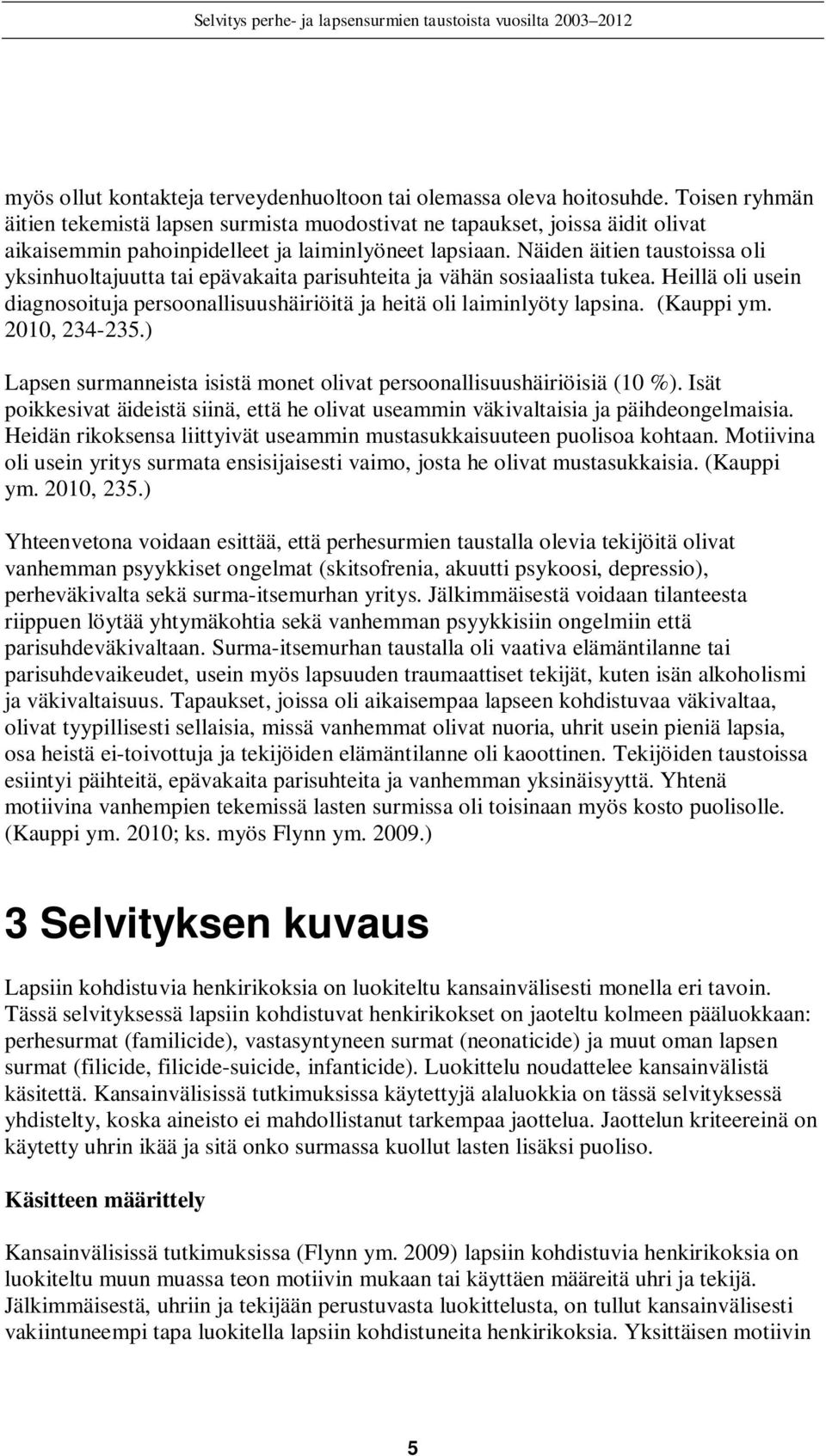 Selvitys perhe- ja lapsensurmien taustoista vuosilta 2003–2012

myös ollut kontakteja terveydenhuoltoon tai olemassa oleva hoitosuhde. Toisen ryhmän äitien tekemistä lapsen surmista muodostivat ne tapaukset, joissa äidit olivat aikaisemmin pahoinpidelleet ja laiminlyöneet lapsiaan. Näiden äitien taustoissa oli yksinhuoltajuutta tai epävakaita parisuhteita ja vähän sosiaalista tukea. Heillä oli usein diagnosoituja persoonallisuushäiriöitä ja heitä oli laiminlyöty lapsina. (Kauppi ym. 2010, 234-235.)

Lapsen surmanneista isistä monet olivat persoonallisuushäiriöisiä (10 %). Isät poikkesivat äideistä siinä, että he olivat useammin väkivaltaisia ja päihdeongelmaisia. Heidän rikoksensa liittyivät useammin mustasukkaisuuteen puolisoa kohtaan. Motiivina oli usein yritys surmata ensisijaisesti vaimo, josta he olivat mustasukkaisia. (Kauppi ym. 2010, 235.)

Yhteenvetona voidaan esittää, että perhesurmien taustalla olevia tekijöitä olivat vanhemman psyykkiset ongelmat (skitsofrenia, akuutti psykoosi, depressio), perheväkivalta sekä surma-itsemurhan yritys. Jälkimmäisestä voidaan tilanteesta riippuen löytää yhtymäkohtia sekä vanhemman psyykkisiin ongelmiin että parisuhdeväkivaltaan. Surma-itsemurhan taustalla oli vaativa elämäntilanne tai parisuhdevaikeudet, usein myös lapsuuden traumaattiset tekijät, kuten isän alkoholismi ja väkivaltaisuus. Tapaukset, joissa oli aikaisempaa lapseen kohdistuvaa väkivaltaa, olivat tyypillisesti sellaisia, missä vanhemmat olivat nuoria, uhrit usein pieniä lapsia, osa heistä ei-toivottuja ja tekijöiden elämäntilanne oli kaoottinen. Tekijöiden taustoissa esiintyi päihteitä, epävakaita parisuhteita ja vanhemman yksinäisyyttä. Yhtenä motiivina vanhempien tekemissä lasten surmissa oli toisinaan myös kosto puolisolle. (Kauppi ym. 2010; ks. myös Flynn ym. 2009.)

3 Selvityksen kuvaus

Lapsiin kohdistuvia henkirikoksia on luokiteltu kansainvälisesti monella eri tavoin. Tässä selvityksessä lapsiin kohdistuvat henkirikokset on jaoteltu kolmeen pääluokkaan: perhesurmat (familicide), vastasyntyneen surmat (neonaticide) ja muut oman lapsen surmat (filicide, filicide-suicide, infanticide). Luokittelu noudattelee kansainvälistä käsitettä. Kansainvälisissä tutkimuksissa käytettyjä alaluokkia on tässä selvityksessä yhdistelty, koska aineisto ei mahdollistanut tarkempaa jaottelua. Jaottelun kriteereinä on käytetty uhrin ikää ja sitä onko surmassa kuollut lasten lisäksi puoliso.

Käsitteen määrittely

Kansainvälisissä tutkimuksissa (Flynn ym. 2009) lapsiin kohdistuvia henkirikoksia on luokiteltu muun muassa teon motiivin mukaan tai käyttäen määreitä uhri ja tekijä. Jälkimmäisestä, uhriin ja tekijään perustuvasta luokittelusta, on tullut kansainvälisesti vakiintuneempi tapa luokitella lapsiin kohdistuneita henkirikoksia. Yksittäisen motiivin

5